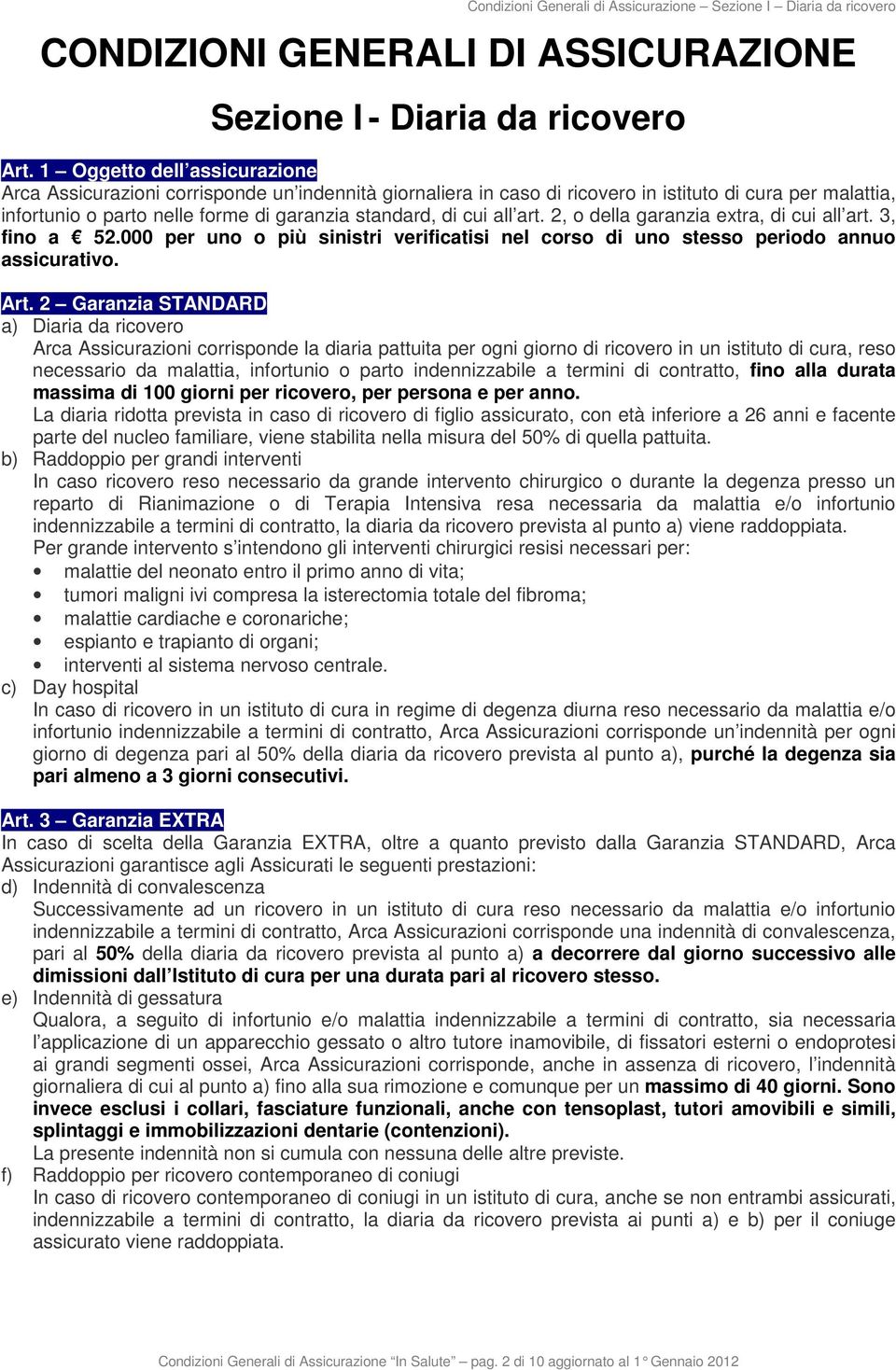 Condizioni Generali di Assicurazione – Sezione I – Diaria da ricovero

CONDIZIONI GENERALI DI ASSICURAZIONE

Sezione I - Diaria da ricovero

Art. 1 – Oggetto dell'assicurazione
Arca Assicurazioni corrisponde un'indennità giornaliera in caso di ricovero in istituto di cura per malattia, infortunio o parto nelle forme di garanzia standard, di cui all'art. 2, o della garanzia extra, di cui all'art. 3, fino a € 52.000 per uno o più sinistri verificatisi nel corso di uno stesso periodo annuo assicurativo.

Art. 2 – Garanzia STANDARD
a) Diaria da ricovero
Arca Assicurazioni corrisponde la diaria pattuita per ogni giorno di ricovero in un istituto di cura, reso necessario da malattia, infortunio o parto indennizzabile a termini di contratto, fino alla durata massima di 100 giorni per ricovero, per persona e per anno.
La diaria ridotta prevista in caso di ricovero di figlio assicurato, con età inferiore a 26 anni e facente parte del nucleo familiare, viene stabilita nella misura del 50% di quella pattuita.
b) Raddoppio per grandi interventi
In caso ricovero reso necessario da grande intervento chirurgico o durante la degenza presso un reparto di Rianimazione o di Terapia Intensiva resa necessaria da malattia e/o infortunio indennizzabile a termini di contratto, la diaria da ricovero prevista al punto a) viene raddoppiata.
Per grande intervento s'intendono gli interventi chirurgici resisi necessari per:
• malattie del neonato entro il primo anno di vita;
• tumori maligni ivi compresa la isterectomia totale del fibroma;
• malattie cardiache e coronariche;
• espianto e trapianto di organi;
• interventi al sistema nervoso centrale.
c) Day hospital
In caso di ricovero in un istituto di cura in regime di degenza diurna reso necessario da malattia e/o infortunio indennizzabile a termini di contratto, Arca Assicurazioni corrisponde un'indennità per ogni giorno di degenza pari al 50% della diaria da ricovero prevista al punto a), purché la degenza sia pari almeno a 3 giorni consecutivi.

Art. 3 – Garanzia EXTRA
In caso di scelta della Garanzia EXTRA, oltre a quanto previsto dalla Garanzia STANDARD, Arca Assicurazioni garantisce agli Assicurati le seguenti prestazioni:
d) Indennità di convalescenza
Successivamente ad un ricovero in un istituto di cura reso necessario da malattia e/o infortunio indennizzabile a termini di contratto, Arca Assicurazioni corrisponde una indennità di convalescenza, pari al 50% della diaria da ricovero prevista al punto a) a decorrere dal giorno successivo alle dimissioni dall'Istituto di cura per una durata pari al ricovero stesso.
e) Indennità di gessatura
Qualora, a seguito di infortunio e/o malattia indennizzabile a termini di contratto, sia necessaria l'applicazione di un apparecchio gessato o altro tutore inamovibile, di fissatori esterni o endoprotesi ai grandi segmenti ossei, Arca Assicurazioni corrisponde, anche in assenza di ricovero, l'indennità giornaliera di cui al punto a) fino alla sua rimozione e comunque per un massimo di 40 giorni. Sono invece esclusi i collari, fasciature funzionali, anche con tensoplast, tutori amovibili e simili, splintaggi e immobilizzazioni dentarie (contenzioni).
La presente indennità non si cumula con nessuna delle altre previste.
f) Raddoppio per ricovero contemporaneo di coniugi
In caso di ricovero contemporaneo di coniugi in un istituto di cura, anche se non entrambi assicurati, indennizzabile a termini di contratto, la diaria da ricovero prevista ai punti a) e b) per il coniuge assicurato viene raddoppiata.

Condizioni Generali di Assicurazione "In Salute" – pag. 2 di 10 aggiornato al 1° Gennaio 2012